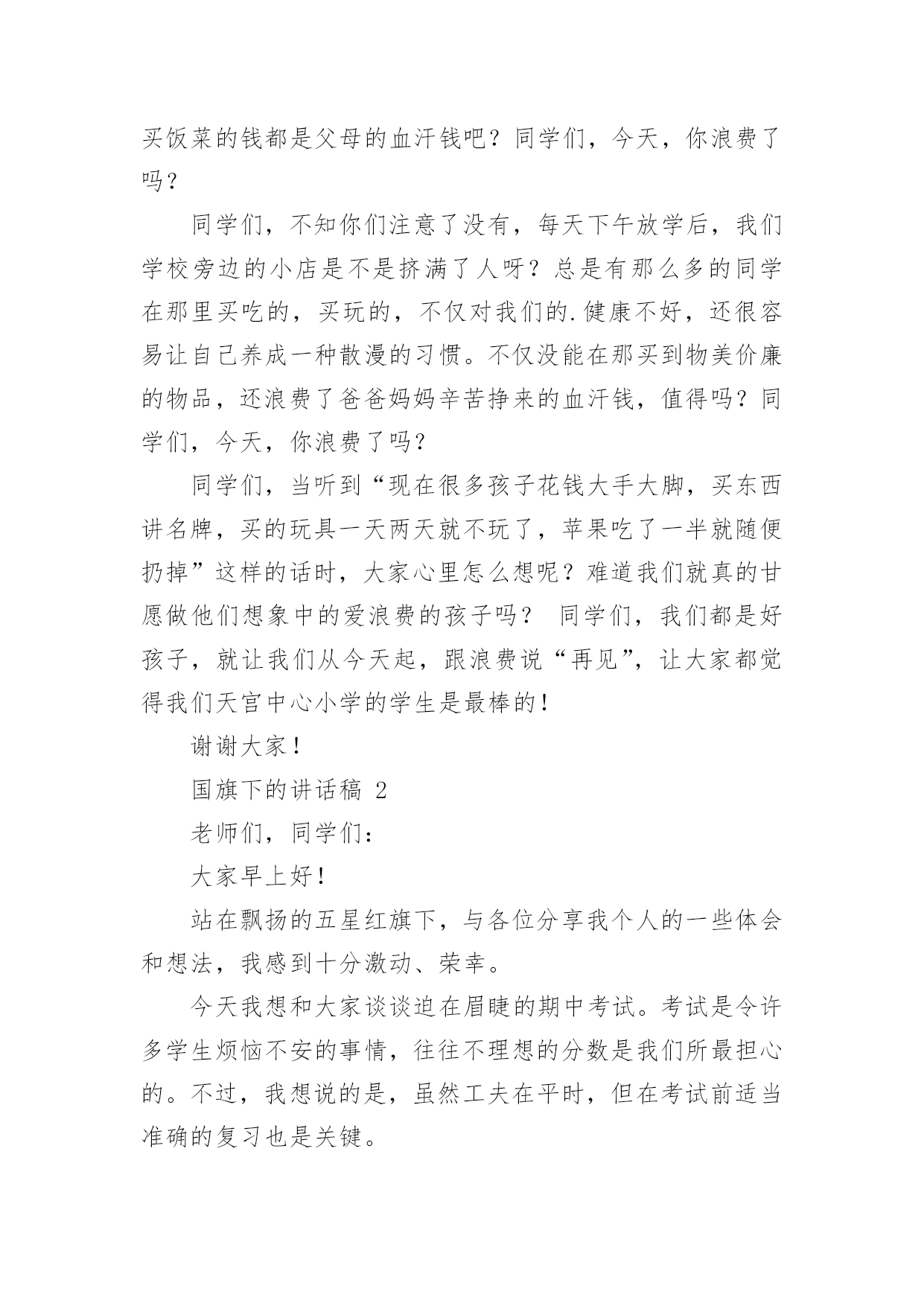 买饭菜的钱都是父母的血汗钱吧？同学们，今天，你浪费了吗？

同学们，不知你们注意了没有，每天下午放学后，我们学校旁边的小店是不是挤满了人呀？总是有那么多的同学在那里买吃的，买玩的，不仅对我们的.健康不好，还很容易让自己养成一种散漫的习惯。不仅没能在那买到物美价廉的物品，还浪费了爸爸妈妈辛苦挣来的血汗钱，值得吗？同学们，今天，你浪费了吗？

同学们，当听到“现在很多孩子花钱大手大脚，买东西讲名牌，买的玩具一天两天就不玩了，苹果吃了一半就随便扔掉”这样的话时，大家心里怎么想呢？难道我们就真的甘愿做他们想象中的爱浪费的孩子吗？ 同学们，我们都是好孩子，就让我们从今天起，跟浪费说“再见”，让大家都觉得我们天宫中心小学的学生是最棒的！

谢谢大家！

国旗下的讲话稿 2

老师们，同学们：

大家早上好！

站在飘扬的五星红旗下，与各位分享我个人的一些体会和想法，我感到十分激动、荣幸。

今天我想和大家谈谈迫在眉睫的期中考试。考试是令许多学生烦恼不安的事情，往往不理想的分数是我们所最担心的。不过，我想说的是，虽然工夫在平时，但在考试前适当准确的复习也是关键。